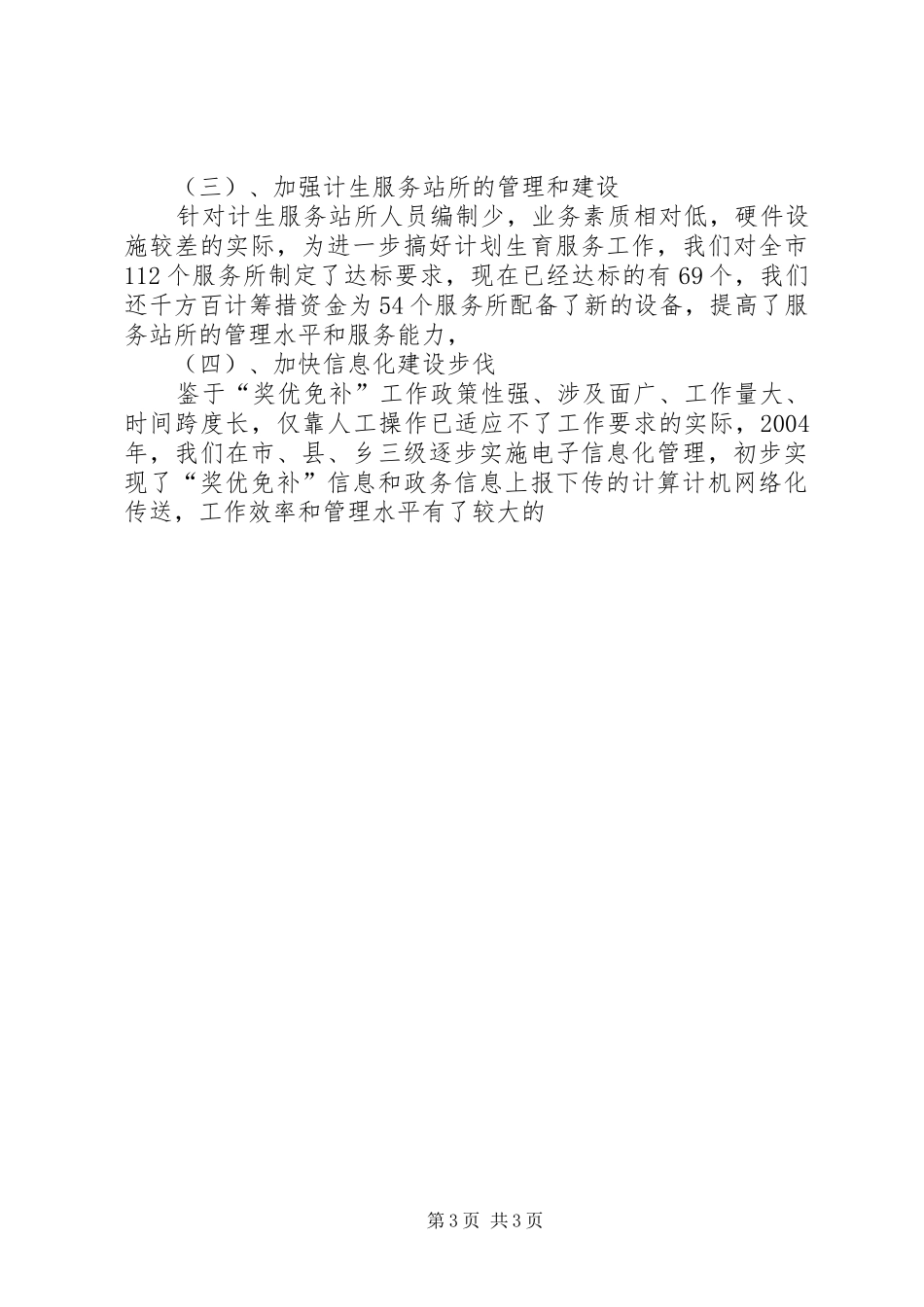 （三）、加强计生服务站所的管理和建设

针对计生服务站所人员编制少，业务素质相对低，硬件设施较差的实际，为进一步搞好计划生育服务工作，我们对全市112个服务所制定了达标要求，现在已经达标的有69个，我们还千方百计筹措资金为54个服务所配备了新的设备，提高了服务站所的管理水平和服务能力，

（四）、加快信息化建设步伐

鉴于“奖优免补”工作政策性强、涉及面广、工作量大、时间跨度长，仅靠人工操作已适应不了工作要求的实际，2004年，我们在市、县、乡三级逐步实施电子信息化管理，初步实现了“奖优免补”信息和政务信息上报下传的计算计机网络化传送，工作效率和管理水平有了较大的

第3页 共3页